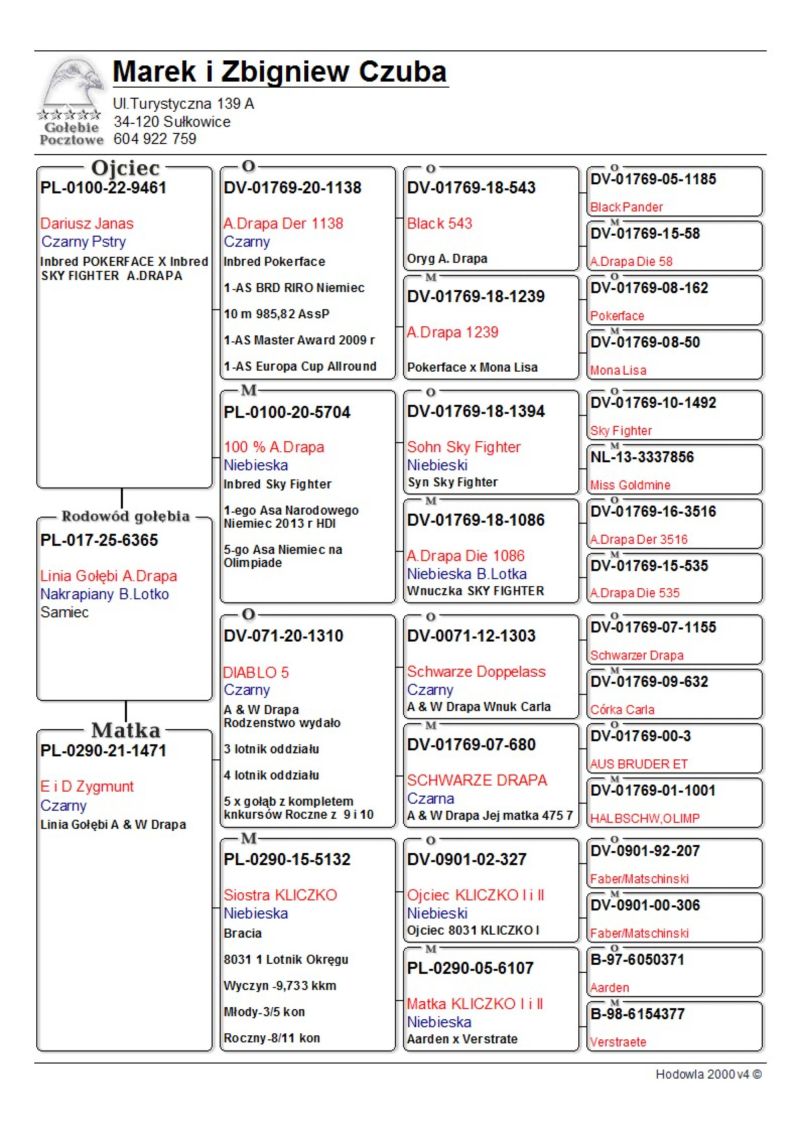 Gołębie Pocztowe

Marek i Zbigniew Czuba
Ul.Turystyczna 139 A
34-120 Sułkowice
604 922 759

Ojciec
PL-0100-22-9461
Dariusz Janas
Czarny Pstry
Inbred POKERFACE X Inbred SKY FIGHTER A.DRAPA

Rodowód gołębia
PL-017-25-6365
Linia Gołębi A.Drapa
Nakrapiany B.Lotko
Samiec

Matka
PL-0290-21-1471
E i D Zygmunt
Czarny
Linia Gołębi A & W Drapa

O
DV-01769-20-1138
A.Drapa Der 1138
Czarny
Inbred Pokerface
1-AS BRD RIRO Niemiec
10 m 985,82 AssP
1-AS Master Award 2009 r
1-AS Europa Cup Allround

M
PL-0100-20-5704
100 % A.Drapa
Niebieska
Inbred Sky Fighter
1-ego Asa Narodowego Niemiec 2013 r HDI
5-go Asa Niemiec na Olimpiade

O
DV-071-20-1310
DIABLO 5
Czarny
A & W Drapa Rodzenstwo wydało
3 lotnik oddziału
4 lotnik oddziału
5 x gołąb z kompletem knkursów Roczne z 9 i 10

M
PL-0290-15-5132
Siostra KLICZKO
Niebieska
Bracia
8031 1 Lotnik Okręgu
Wyczyn -9,733 kkm
Młody-3/5 kon
Roczny-8/11 kon

O
DV-01769-18-543
Black 543
Oryg A. Drapa

M
DV-01769-18-1239
A.Drapa 1239
Pokerface x Mona Lisa

O
DV-01769-18-1394
Sohn Sky Fighter
Niebieski
Syn Sky Fighter

M
DV-01769-18-1086
A.Drapa Die 1086
Niebieska B.Lotka
Wnuczka SKY FIGHTER

O
DV-0071-12-1303
Schwarze Doppelass
Czarny
A & W Drapa Wnuk Carla

M
DV-01769-07-680
SCHWARZE DRAPA
Czarna
A & W Drapa Jej matka 475 7

O
DV-0901-02-327
Ojciec KLICZKO I i II
Niebieski
Ojciec 8031 KLICZKO I

M
PL-0290-05-6107
Matka KLICZKO I i II
Niebieska
Aarden x Verstrate

O
DV-01769-05-1185
Black Pander
M
DV-01769-15-58
A.Drapa Die 58
O
DV-01769-08-162
Pokerface
M
DV-01769-08-50
Mona Lisa
O
DV-01769-10-1492
Sky Fighter
M
NL-13-3337856
Miss Goldmine
O
DV-01769-16-3516
A.Drapa Der 3516
M
DV-01769-15-535
A.Drapa Die 535
O
DV-01769-07-1155
Schwarzer Drapa
M
DV-01769-09-632
Córka Carla
O
DV-01769-00-3
AUS BRUDER ET
M
DV-01769-01-1001
HALBSCHW,OLIMP
O
DV-0901-92-207
Faber/Matschinski
M
DV-0901-00-306
Faber/Matschinski
O
B-97-6050371
Aarden
M
B-98-6154377
Verstraete

Hodowla 2000 v4 ©